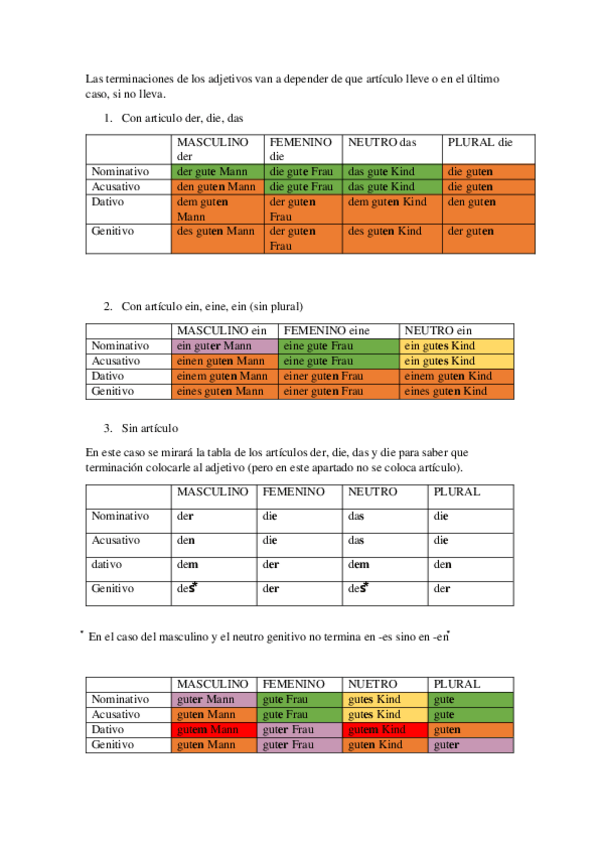 Las terminaciones de los adjetivos van a depender de que artículo lleve o en el último caso, si no lleva.

1. Con articulo der, die, das

| | MASCULINO der | FEMENINO die | NEUTRO das | PLURAL die |
|---|---|---|---|---|
| Nominativo | der gute Mann | die gute Frau | das gute Kind | die guten |
| Acusativo | den guten Mann | die gute Frau | das gute Kind | die guten |
| Dativo | dem guten Mann | der guten Frau | dem guten Kind | den guten |
| Genitivo | des guten Mann | der guten Frau | des guten Kind | der guten |

2. Con artículo ein, eine, ein (sin plural)

| | MASCULINO ein | FEMENINO eine | NEUTRO ein |
|---|---|---|---|
| Nominativo | ein guter Mann | eine gute Frau | ein gutes Kind |
| Acusativo | einen guten Mann | eine gute Frau | ein gutes Kind |
| Dativo | einem guten Mann | einer guten Frau | einem guten Kind |
| Genitivo | eines guten Mann | einer guten Frau | eines guten Kind |

3. Sin artículo

En este caso se mirará la tabla de los artículos der, die, das y die para saber que terminación colocarle al adjetivo (pero en este apartado no se coloca artículo).

| | MASCULINO | FEMENINO | NEUTRO | PLURAL |
|---|---|---|---|---|
| Nominativo | der | die | das | die |
| Acusativo | den | die | das | die |
| dativo | dem | der | dem | den |
| Genitivo | des* | der | des* | der |

* En el caso del masculino y el neutro genitivo no termina en -es sino en -en*

| | MASCULINO | FEMENINO | NUETRO | PLURAL |
|---|---|---|---|---|
| Nominativo | guter Mann | gute Frau | gutes Kind | gute |
| Acusativo | guten Mann | gute Frau | gutes Kind | gute |
| Dativo | gutem Mann | guter Frau | gutem Kind | guten |
| Genitivo | guten Mann | guter Frau | guten Kind | guter |